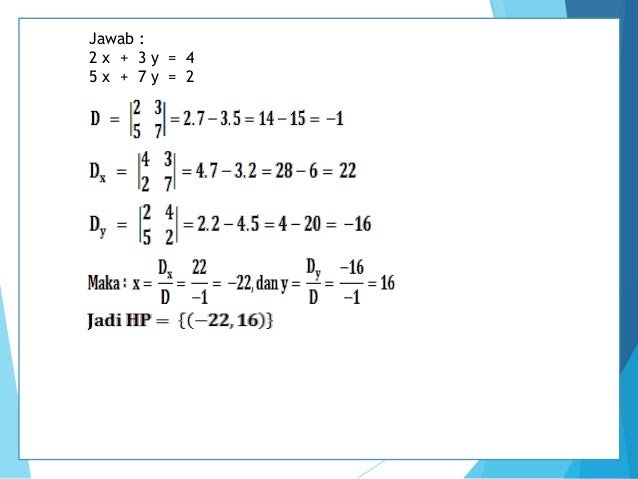 Jawab :
2 x + 3 y = 4
5 x + 7 y = 2

$D = \begin{vmatrix} 2 & 3 \\ 5 & 7 \end{vmatrix} = 2.7 - 3.5 = 14 - 15 = -1$

$D_x = \begin{vmatrix} 4 & 3 \\ 2 & 7 \end{vmatrix} = 4.7 - 3.2 = 28 - 6 = 22$

$D_y = \begin{vmatrix} 2 & 4 \\ 5 & 2 \end{vmatrix} = 2.2 - 4.5 = 4 - 20 = -16$

Maka : $x = \frac{D_x}{D} = \frac{22}{-1} = -22$, dan $y = \frac{D_y}{D} = \frac{-16}{-1} = 16$

Jadi HP $= \{(-22, 16)\}$